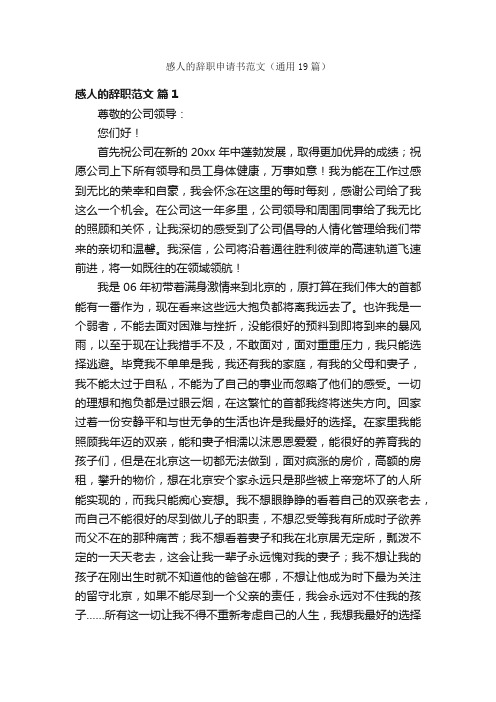 感人的辞职申请书范文（通用 19 篇）

感人的辞职范文 篇 1

尊敬的公司领导：

您们好！

首先祝公司在新的 20xx 年中蓬勃发展，取得更加优异的成绩；祝愿公司上下所有领导和员工身体健康，万事如意！我为能在工作过感到无比的荣幸和自豪，我会怀念在这里的每时每刻，感谢公司给了我这么一个机会。在公司这一年多里，公司领导和周围同事给了我无比的照顾和关怀，让我深切的感受到了公司倡导的人情化管理给我们带来的亲切和温馨。我深信，公司将沿着通往胜利彼岸的高速轨道飞速前进，将一如既往的在领域领航！

我是 06 年初带着满身激情来到北京的，原打算在我们伟大的首都能有一番作为，现在看来这些远大抱负都将离我远去了。也许我是一个弱者，不能去面对困难与挫折，没能很好的预料到即将到来的暴风雨，以至于现在让我措手不及，不敢面对，面对重重压力，我只能选择逃避。毕竟我不单单是我，我还有我的家庭，有我的父母和妻子，我不能太过于自私，不能为了自己的事业而忽略了他们的感受。一切的理想和抱负都是过眼云烟，在这繁忙的首都我终将迷失方向。回家过着一份安静平和与世无争的生活也许是我最好的选择。在家里我能照顾我年迈的双亲，能和妻子相濡以沫恩恩爱爱，能很好的养育我的孩子们，但是在北京这一切都无法做到，面对疯涨的房价，高额的房租，攀升的物价，想在北京安个家永远只是那些被上帝宠坏了的人所能实现的，而我只能痴心妄想。我不想眼睁睁的看着自己的双亲老去，而自己不能很好的尽到做儿子的职责，不想忍受等我有所成时子欲养而父不在的那种痛苦；我不想看着妻子和我在北京居无定所，飘泼不定的一天天老去，这会让我一辈子永远愧对我的妻子；我不想让我的孩子在刚出生时就不知道他的爸爸在哪，不想让他成为时下最为关注的留守北京，如果不能尽到一个父亲的责任，我会永远对不住我的孩子……所有这一切让我不得不重新考虑自己的人生，我想我最好的选择